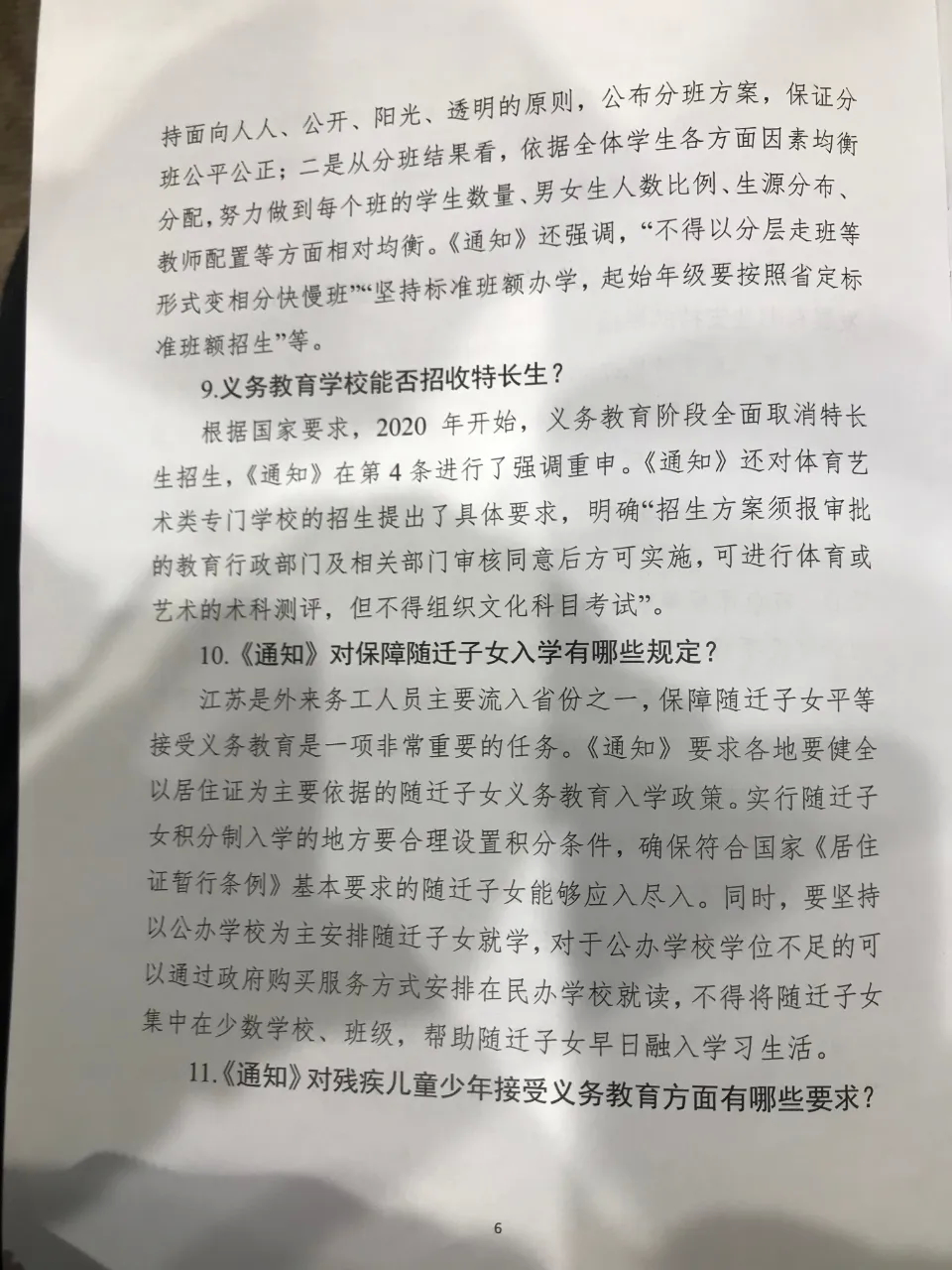 持面向人人、公开、阳光、透明的原则，公布分班方案，保证分班公平公正；二是从分班结果看，依据全体学生各方面因素均衡分配，努力做到每个班的学生数量、男女生人数比例、生源分布、教师配置等方面相对均衡。《通知》还强调，“不得以分层走班等形式变相分快慢班”“坚持标准班额办学，起始年级要按照省定标准班额招生”等。

9.义务教育学校能否招收特长生？

根据国家要求，2020年开始，义务教育阶段全面取消特长生招生，《通知》在第4条进行了强调重申。《通知》还对体育艺术类专门学校的招生提出了具体要求，明确“招生方案须报审批的教育行政部门及相关部门审核同意后方可实施，可进行体育或艺术的术科测评，但不得组织文化科目考试”。

10.《通知》对保障随迁子女入学有哪些规定？

江苏是外来务工人员主要流入省份之一，保障随迁子女平等接受义务教育是一项非常重要的任务。《通知》要求各地要健全以居住证为主要依据的随迁子女义务教育入学政策。实行随迁子女积分制入学的地方要合理设置积分条件，确保符合国家《居住证暂行条例》基本要求的随迁子女能够应入尽入。同时，要坚持以公办学校为主安排随迁子女就学，对于公办学校学位不足的可以通过政府购买服务方式安排在民办学校就读，不得将随迁子女集中在少数学校、班级，帮助随迁子女早日融入学习生活。

11.《通知》对残疾儿童少年接受义务教育方面有哪些要求？

6